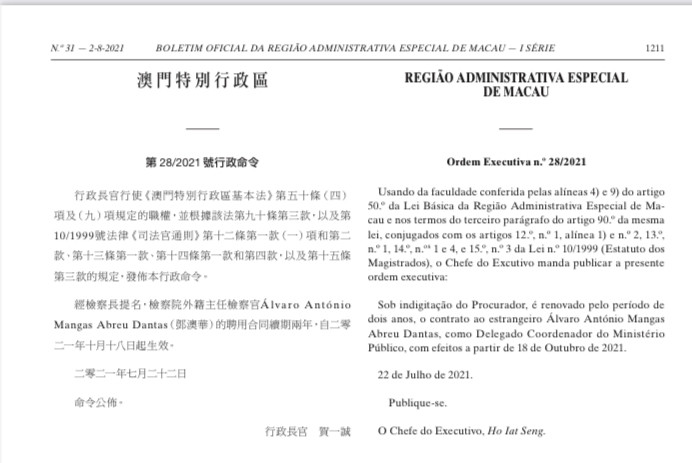 N.º 31 — 2-8-2021 BOLETIM OFICIAL DA REGIÃO ADMINISTRATIVA ESPECIAL DE MACAU — I SÉRIE 1211

澳門特別行政區

第28/2021號行政命令

行政長官行使《澳門特別行政區基本法》第五十條（四）項及（九）項規定的職權，並根據該法第九十條第三款，以及第10/1999號法律《司法官通則》第十二條第一款（一）項和第二款、第十三條第一款、第十四條第一款和第四款，以及第十五條第三款的規定，發佈本行政命令。

經檢察長提名，檢察院外籍主任檢察官Álvaro António Mangas Abreu Dantas（鄧澳華）的聘用合同續期兩年，自二零二一年十月十八日起生效。

二零二一年七月二十二日

命令公佈。

行政長官 賀一誠

REGIÃO ADMINISTRATIVA ESPECIAL DE MACAU

Ordem Executiva n.º 28/2021

Usando da faculdade conferida pelas alíneas 4) e 9) do artigo 50.º da Lei Básica da Região Administrativa Especial de Macau e nos termos do terceiro parágrafo do artigo 90.º da mesma lei, conjugados com os artigos 12.º, n.º 1, alínea 1) e n.º 2, 13.º, n.º 1, 14.º, n.ºs 1 e 4, e 15.º, n.º 3 da Lei n.º 10/1999 (Estatuto dos Magistrados), o Chefe do Excutivo manda publicar a presente ordem executiva:

Sob indigitação do Procurador, é renovado pelo período de dois anos, o contrato ao estrangeiro Álvaro António Mangas Abreu Dantas, como Delegado Coordenador do Ministério Público, com efeitos a partir de 18 de Outubro de 2021.

22 de Julho de 2021.

Publique-se.

O Chefe do Executivo, Ho Iat Seng.